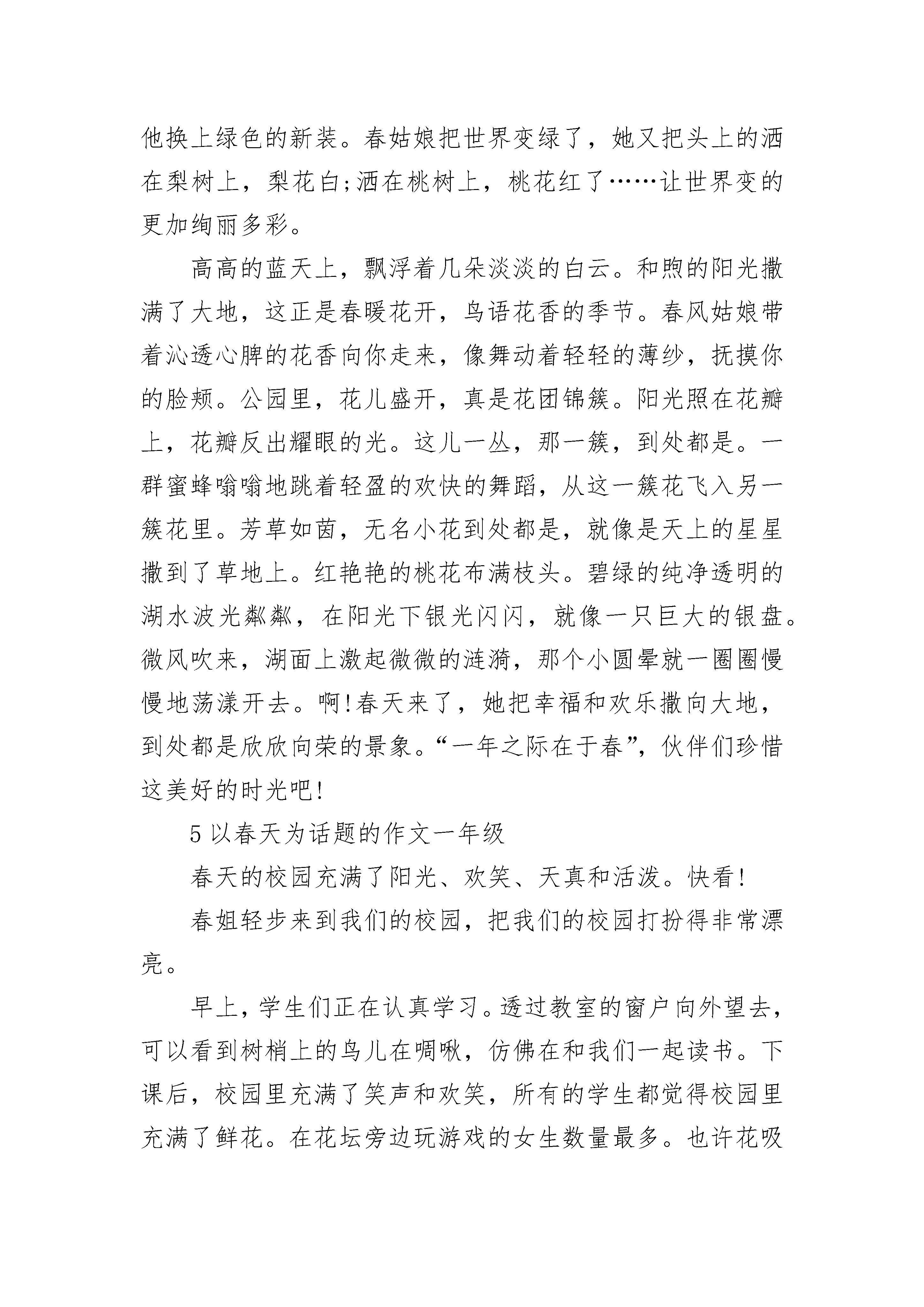 他换上绿色的新装。春姑娘把世界变绿了，她又把头上的洒在梨树上，梨花白;洒在桃树上，桃花红了……让世界变的更加绚丽多彩。

高高的蓝天上，飘浮着几朵淡淡的白云。和煦的阳光撒满了大地，这正是春暖花开，鸟语花香的季节。春风姑娘带着沁透心脾的花香向你走来，像舞动着轻轻的薄纱，抚摸你的脸颊。公园里，花儿盛开，真是花团锦簇。阳光照在花瓣上，花瓣反出耀眼的光。这儿一丛，那一簇，到处都是。一群蜜蜂嗡嗡地跳着轻盈的欢快的舞蹈，从这一簇花飞入另一簇花里。芳草如茵，无名小花到处都是，就像是天上的星星撒到了草地上。红艳艳的桃花布满枝头。碧绿的纯净透明的湖水波光粼粼，在阳光下银光闪闪，就像一只巨大的银盘。微风吹来，湖面上激起微微的涟漪，那个小圆晕就一圈圈慢慢地荡漾开去。啊!春天来了，她把幸福和欢乐撒向大地，到处都是欣欣向荣的景象。“一年之际在于春”，伙伴们珍惜这美好的时光吧!

5 以春天为话题的作文一年级

春天的校园充满了阳光、欢笑、天真和活泼。快看!

春姐轻步来到我们的校园，把我们的校园打扮得非常漂亮。

早上，学生们正在认真学习。透过教室的窗户向外望去，可以看到树梢上的鸟儿在啁啾，仿佛在和我们一起读书。下课后，校园里充满了笑声和欢笑，所有的学生都觉得校园里充满了鲜花。在花坛旁边玩游戏的女生数量最多。也许花吸